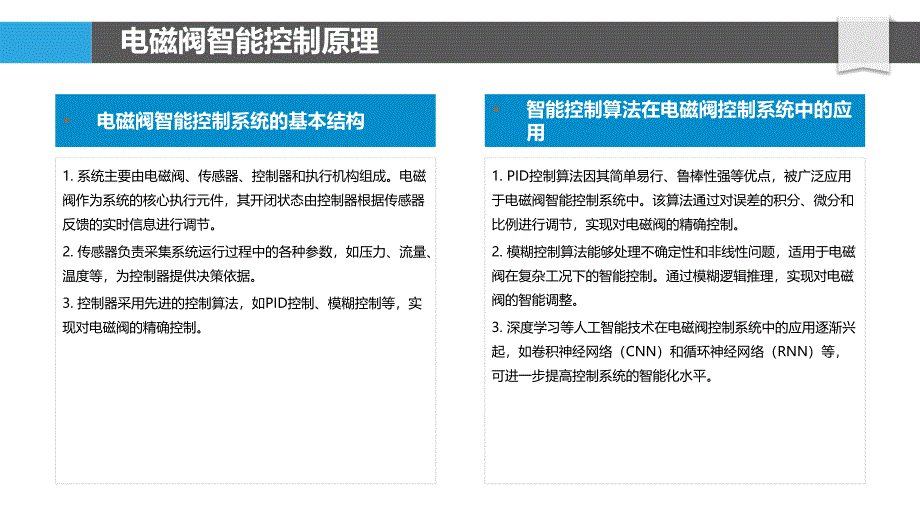 电磁阀智能控制原理

电磁阀智能控制系统的基本结构

1. 系统主要由电磁阀、传感器、控制器和执行机构组成。电磁阀作为系统的核心执行元件，其开闭状态由控制器根据传感器反馈的实时信息进行调节。

2. 传感器负责采集系统运行过程中的各种参数，如压力、流量、温度等，为控制器提供决策依据。

3. 控制器采用先进的控制算法，如PID控制、模糊控制等，实现对电磁阀的精确控制。

智能控制算法在电磁阀控制系统中的应用

1. PID控制算法因其简单易行、鲁棒性强等优点，被广泛应用于电磁阀智能控制系统中。该算法通过对误差的积分、微分和比例进行调节，实现对电磁阀的精确控制。

2. 模糊控制算法能够处理不确定性和非线性问题，适用于电磁阀在复杂工况下的智能控制。通过模糊逻辑推理，实现对电磁阀的智能调整。

3. 深度学习等人工智能技术在电磁阀控制系统中的应用逐渐兴起，如卷积神经网络（CNN）和循环神经网络（RNN）等，可进一步提高控制系统的智能化水平。